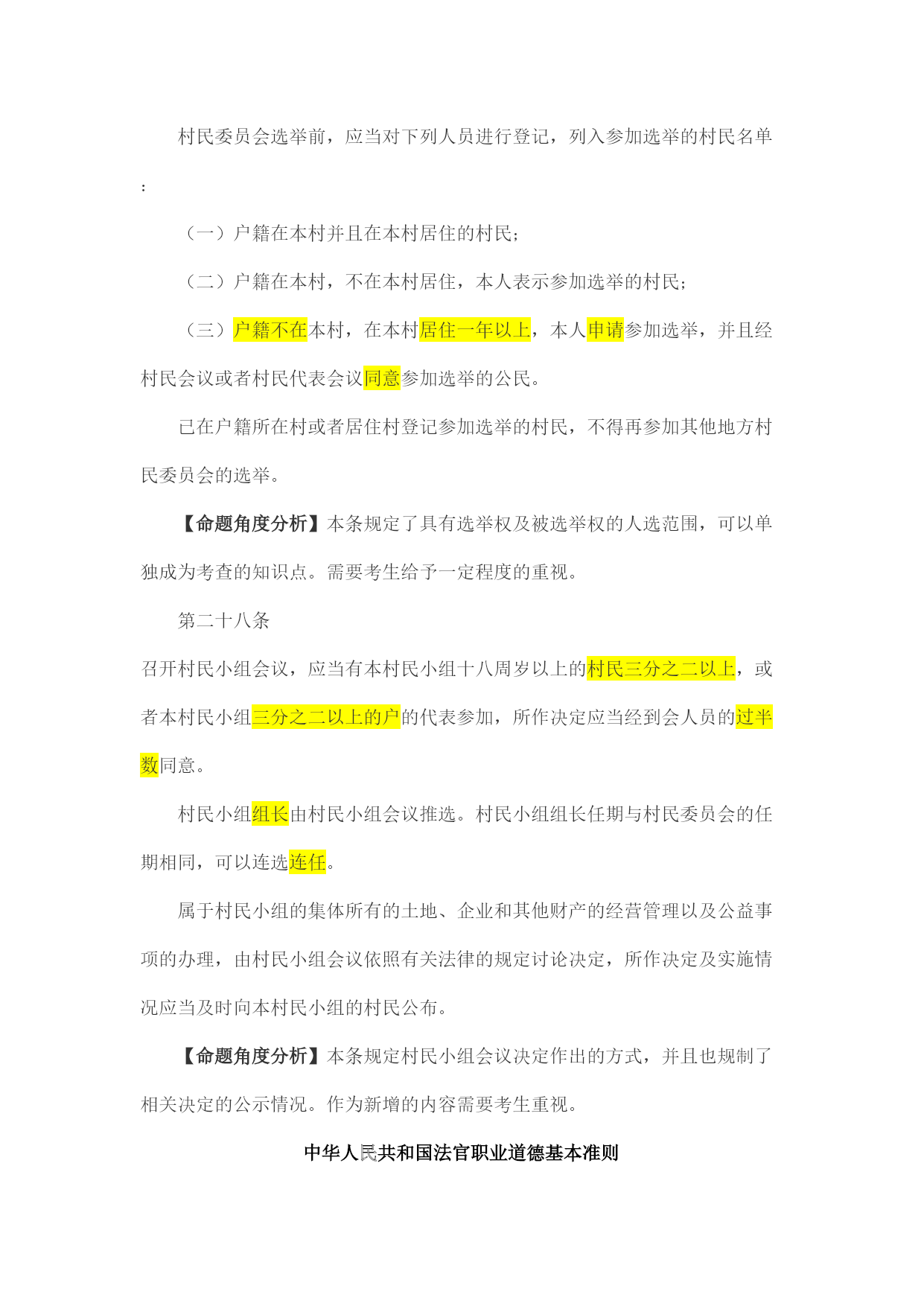 村民委员会选举前，应当对下列人员进行登记，列入参加选举的村民名单：

（一）户籍在本村并且在本村居住的村民；

（二）户籍在本村，不在本村居住，本人表示参加选举的村民；

（三）户籍不在本村，在本村居住一年以上，本人申请参加选举，并且经村民会议或者村民代表会议同意参加选举的公民。

已在户籍所在村或者居住村登记参加选举的村民，不得再参加其他地方村民委员会的选举。

【命题角度分析】本条规定了具有选举权及被选举权的人选范围，可以单独成为考查的知识点。需要考生给予一定程度的重视。

第二十八条

召开村民小组会议，应当有本村民小组十八周岁以上的村民三分之二以上，或者本村民小组三分之二以上的户的代表参加，所作决定应当经到会人员的过半数同意。

村民小组组长由村民小组会议推选。村民小组组长任期与村民委员会的任期相同，可以连选连任。

属于村民小组的集体所有的土地、企业和其他财产的经营管理以及公益事项的办理，由村民小组会议依照有关法律的规定讨论决定，所作决定及实施情况应当及时向本村民小组的村民公布。

【命题角度分析】本条规定村民小组会议决定作出的方式，并且也规制了相关决定的公示情况。作为新增的内容需要考生重视。

中华人民共和国法官职业道德基本准则